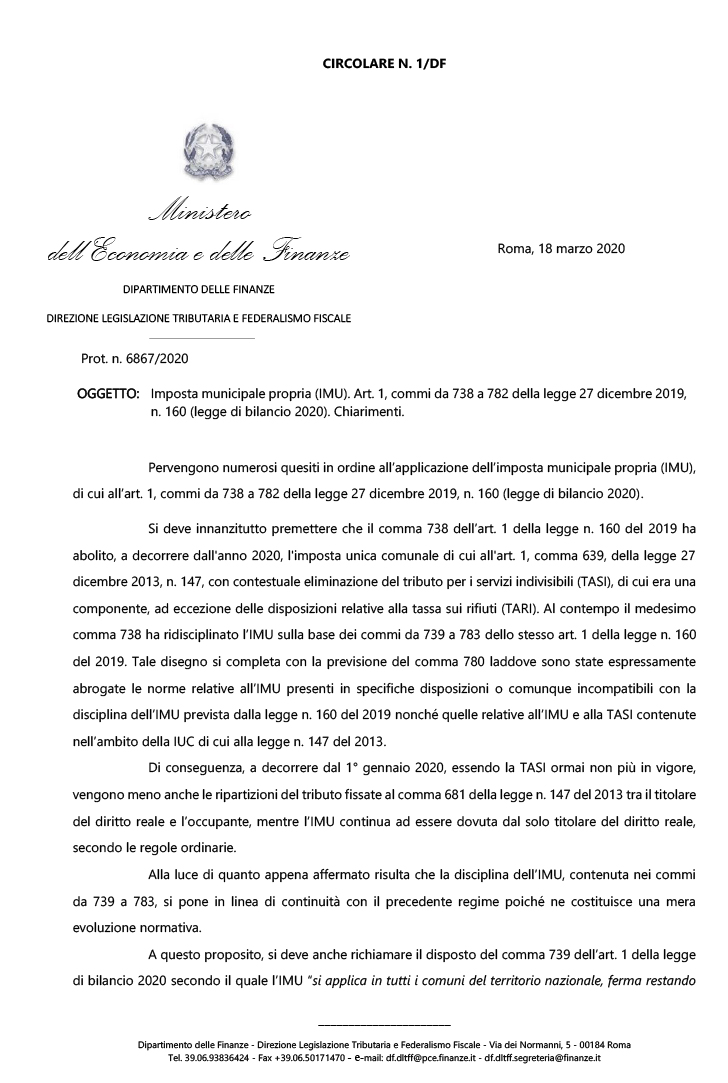 CIRCOLARE N. 1/DF

Ministero
dell'Economia e delle Finanze

Roma, 18 marzo 2020

DIPARTIMENTO DELLE FINANZE

DIREZIONE LEGISLAZIONE TRIBUTARIA E FEDERALISMO FISCALE

Prot. n. 6867/2020

OGGETTO: Imposta municipale propria (IMU). Art. 1, commi da 738 a 782 della legge 27 dicembre 2019, n. 160 (legge di bilancio 2020). Chiarimenti.

Pervengono numerosi quesiti in ordine all'applicazione dell'imposta municipale propria (IMU), di cui all'art. 1, commi da 738 a 782 della legge 27 dicembre 2019, n. 160 (legge di bilancio 2020).

Si deve innanzitutto premettere che il comma 738 dell'art. 1 della legge n. 160 del 2019 ha abolito, a decorrere dall'anno 2020, l'imposta unica comunale di cui all'art. 1, comma 639, della legge 27 dicembre 2013, n. 147, con contestuale eliminazione del tributo per i servizi indivisibili (TASI), di cui era una componente, ad eccezione delle disposizioni relative alla tassa sui rifiuti (TARI). Al contempo il medesimo comma 738 ha ridisciplinato l'IMU sulla base dei commi da 739 a 783 dello stesso art. 1 della legge n. 160 del 2019. Tale disegno si completa con la previsione del comma 780 laddove sono state espressamente abrogate le norme relative all'IMU presenti in specifiche disposizioni o comunque incompatibili con la disciplina dell'IMU prevista dalla legge n. 160 del 2019 nonché quelle relative all'IMU e alla TASI contenute nell'ambito della IUC di cui alla legge n. 147 del 2013.

Di conseguenza, a decorrere dal 1° gennaio 2020, essendo la TASI ormai non più in vigore, vengono meno anche le ripartizioni del tributo fissate al comma 681 della legge n. 147 del 2013 tra il titolare del diritto reale e l'occupante, mentre l'IMU continua ad essere dovuta dal solo titolare del diritto reale, secondo le regole ordinarie.

Alla luce di quanto appena affermato risulta che la disciplina dell'IMU, contenuta nei commi da 739 a 783, si pone in linea di continuità con il precedente regime poiché ne costituisce una mera evoluzione normativa.

A questo proposito, si deve anche richiamare il disposto del comma 739 dell'art. 1 della legge di bilancio 2020 secondo il quale l'IMU "si applica in tutti i comuni del territorio nazionale, ferma restando

Dipartimento delle Finanze - Direzione Legislazione Tributaria e Federalismo Fiscale - Via dei Normanni, 5 - 00184 Roma
Tel. 39.06.93836424 - Fax +39.06.50171470 - e-mail: df.dltff@pce.finanze.it - df.dltff.segreteria@finanze.it